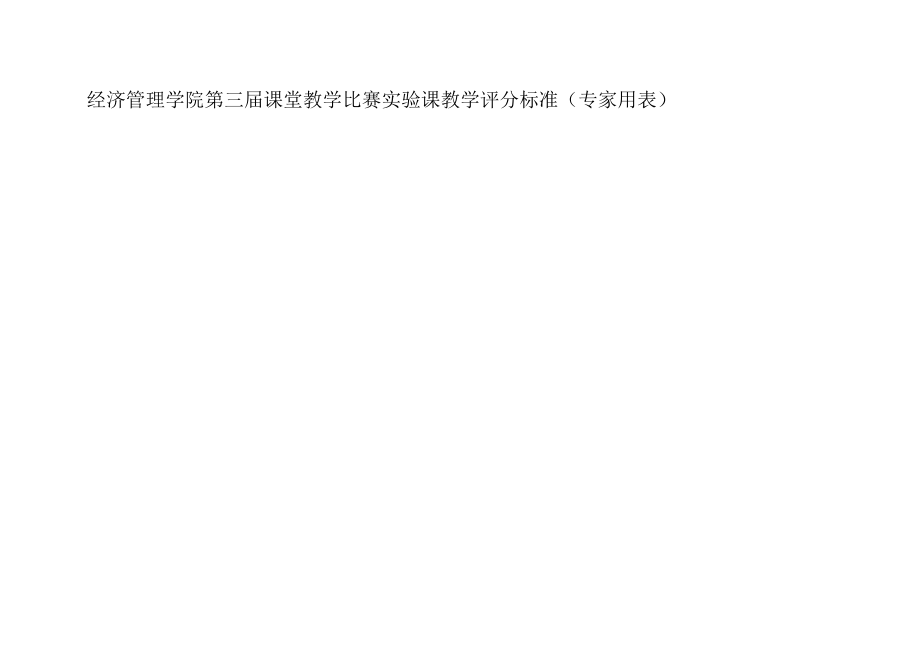 经济管理学院第三届课堂教学比赛实验课教学评分标准（专家用表）